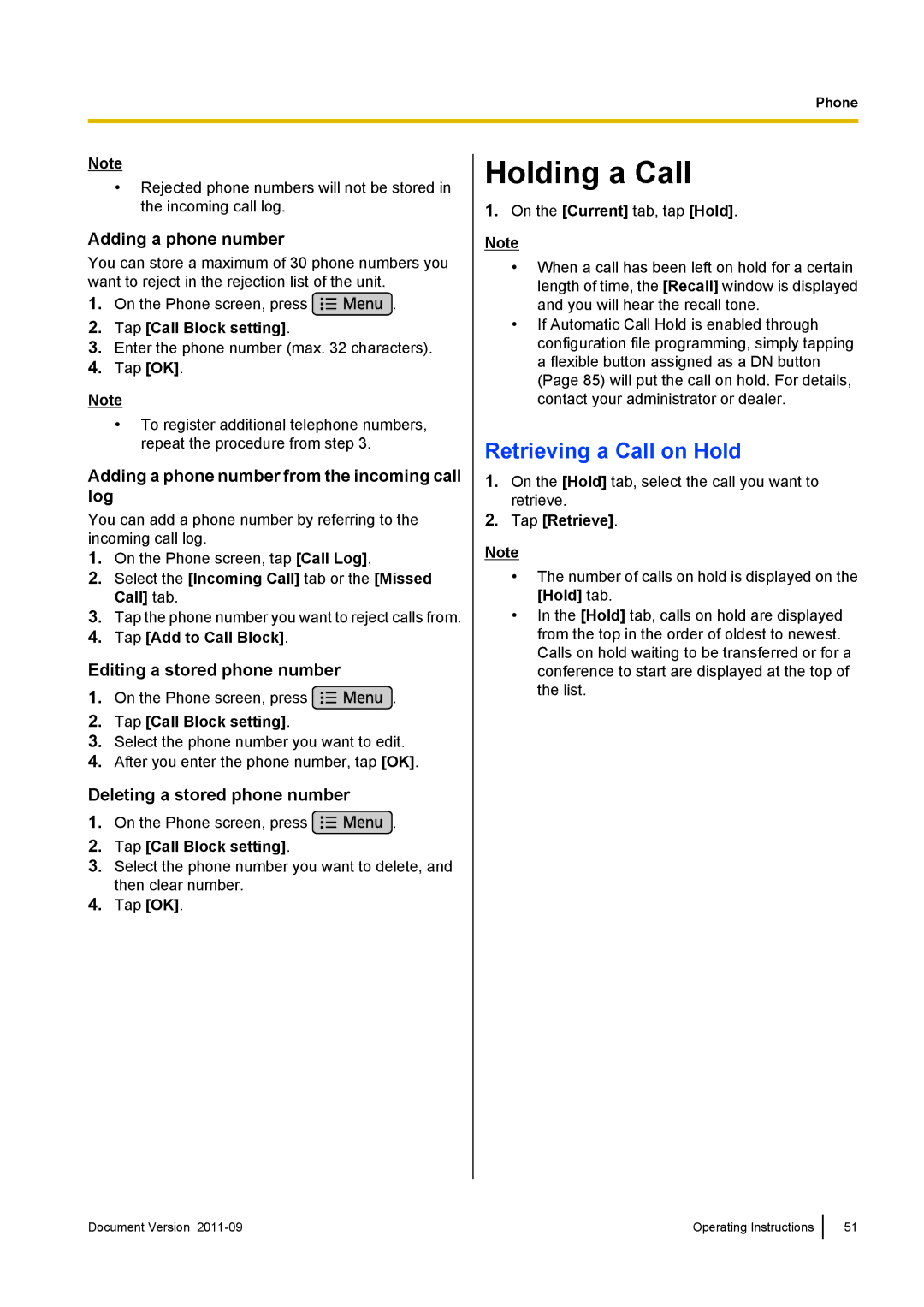 Phone

Note

• Rejected phone numbers will not be stored in the incoming call log.

Adding a phone number

You can store a maximum of 30 phone numbers you want to reject in the rejection list of the unit.

1. On the Phone screen, press Menu.
2. Tap [Call Block setting].
3. Enter the phone number (max. 32 characters).
4. Tap [OK].

Note

• To register additional telephone numbers, repeat the procedure from step 3.

Adding a phone number from the incoming call log

You can add a phone number by referring to the incoming call log.

1. On the Phone screen, tap [Call Log].
2. Select the [Incoming Call] tab or the [Missed Call] tab.
3. Tap the phone number you want to reject calls from.
4. Tap [Add to Call Block].

Editing a stored phone number

1. On the Phone screen, press Menu.
2. Tap [Call Block setting].
3. Select the phone number you want to edit.
4. After you enter the phone number, tap [OK].

Deleting a stored phone number

1. On the Phone screen, press Menu.
2. Tap [Call Block setting].
3. Select the phone number you want to delete, and then clear number.
4. Tap [OK].

Holding a Call

1. On the [Current] tab, tap [Hold].

Note

• When a call has been left on hold for a certain length of time, the [Recall] window is displayed and you will hear the recall tone.
• If Automatic Call Hold is enabled through configuration file programming, simply tapping a flexible button assigned as a DN button (Page 85) will put the call on hold. For details, contact your administrator or dealer.

Retrieving a Call on Hold

1. On the [Hold] tab, select the call you want to retrieve.
2. Tap [Retrieve].

Note

• The number of calls on hold is displayed on the [Hold] tab.
• In the [Hold] tab, calls on hold are displayed from the top in the order of oldest to newest. Calls on hold waiting to be transferred or for a conference to start are displayed at the top of the list.

Document Version 2011-09

Operating Instructions 51